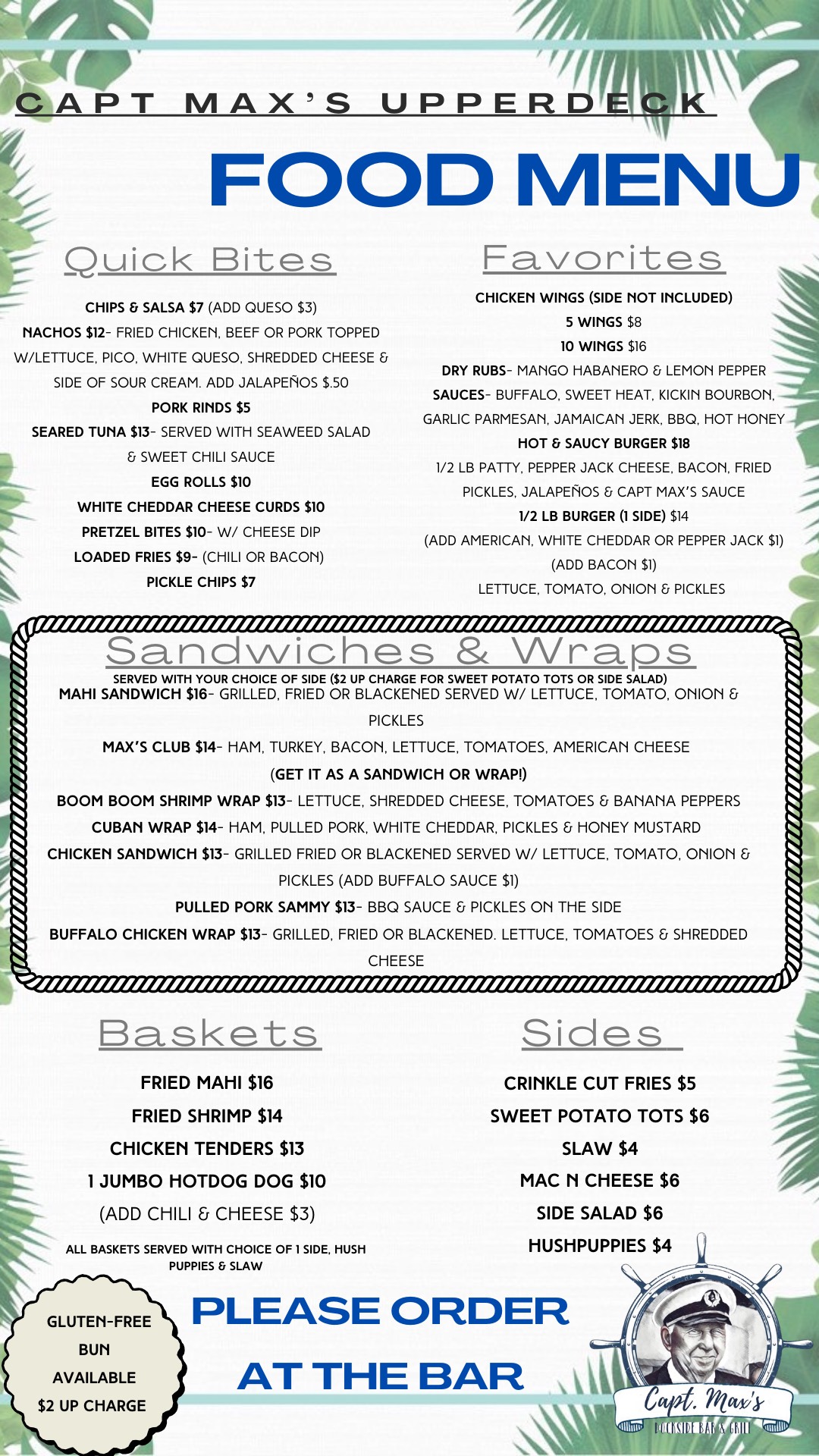 CAPT MAX'S UPPERDECK

FOOD MENU

Quick Bites

CHIPS & SALSA $7 (ADD QUESO $3)
NACHOS $12- FRIED CHICKEN, BEEF OR PORK TOPPED W/LETTUCE, PICO, WHITE QUESO, SHREDDED CHEESE & SIDE OF SOUR CREAM. ADD JALAPEÑOS $.50
PORK RINDS $5
SEARED TUNA $13- SERVED WITH SEAWEED SALAD & SWEET CHILI SAUCE
EGG ROLLS $10
WHITE CHEDDAR CHEESE CURDS $10
PRETZEL BITES $10- W/ CHEESE DIP
LOADED FRIES $9- (CHILI OR BACON)
PICKLE CHIPS $7

Favorites

CHICKEN WINGS (SIDE NOT INCLUDED)
5 WINGS $8
10 WINGS $16
DRY RUBS- MANGO HABANERO & LEMON PEPPER
SAUCES- BUFFALO, SWEET HEAT, KICKIN BOURBON, GARLIC PARMESAN, JAMAICAN JERK, BBQ, HOT HONEY
HOT & SAUCY BURGER $18
1/2 LB PATTY, PEPPER JACK CHEESE, BACON, FRIED PICKLES, JALAPEÑOS & CAPT MAX'S SAUCE
1/2 LB BURGER (1 SIDE) $14
(ADD AMERICAN, WHITE CHEDDAR OR PEPPER JACK $1)
(ADD BACON $1)
LETTUCE, TOMATO, ONION & PICKLES

Sandwiches & Wraps

SERVED WITH YOUR CHOICE OF SIDE ($2 UP CHARGE FOR SWEET POTATO TOTS OR SIDE SALAD)
MAHI SANDWICH $16- GRILLED, FRIED OR BLACKENED SERVED W/ LETTUCE, TOMATO, ONION & PICKLES
MAX'S CLUB $14- HAM, TURKEY, BACON, LETTUCE, TOMATOES, AMERICAN CHEESE
(GET IT AS A SANDWICH OR WRAP!)
BOOM BOOM SHRIMP WRAP $13- LETTUCE, SHREDDED CHEESE, TOMATOES & BANANA PEPPERS
CUBAN WRAP $14- HAM, PULLED PORK, WHITE CHEDDAR, PICKLES & HONEY MUSTARD
CHICKEN SANDWICH $13- GRILLED FRIED OR BLACKENED SERVED W/ LETTUCE, TOMATO, ONION & PICKLES (ADD BUFFALO SAUCE $1)
PULLED PORK SAMMY $13- BBQ SAUCE & PICKLES ON THE SIDE
BUFFALO CHICKEN WRAP $13- GRILLED, FRIED OR BLACKENED. LETTUCE, TOMATOES & SHREDDED CHEESE

Baskets

FRIED MAHI $16
FRIED SHRIMP $14
CHICKEN TENDERS $13
1 JUMBO HOTDOG DOG $10
(ADD CHILI & CHEESE $3)

ALL BASKETS SERVED WITH CHOICE OF 1 SIDE, HUSH PUPPIES & SLAW

Sides

CRINKLE CUT FRIES $5
SWEET POTATO TOTS $6
SLAW $4
MAC N CHEESE $6
SIDE SALAD $6
HUSHPUPPIES $4

GLUTEN-FREE BUN AVAILABLE $2 UP CHARGE

PLEASE ORDER AT THE BAR

Capt. Max's
DOCKSIDE BAR & GRILL